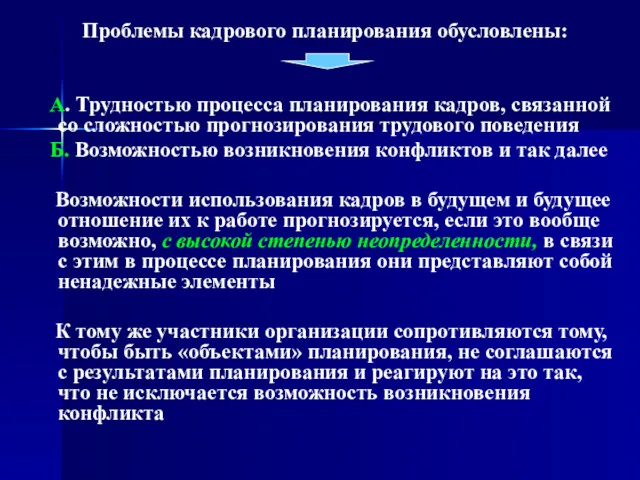 Проблемы кадрового планирования обусловлены:

А. Трудностью процесса планирования кадров, связанной со сложностью прогнозирования трудового поведения
Б. Возможностью возникновения конфликтов и так далее

Возможности использования кадров в будущем и будущее отношение их к работе прогнозируется, если это вообще возможно, с высокой степенью неопределенности, в связи с этим в процессе планирования они представляют собой ненадежные элементы

К тому же участники организации сопротивляются тому, чтобы быть «объектами» планирования, не соглашаются с результатами планирования и реагируют на это так, что не исключается возможность возникновения конфликта